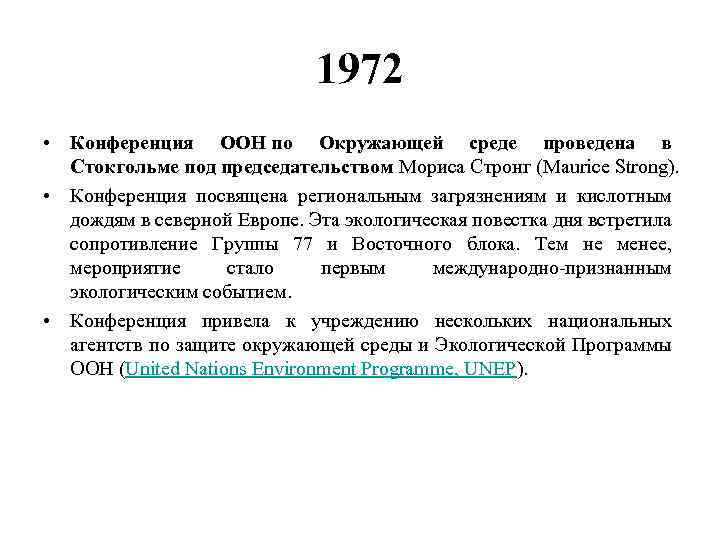 1972

• Конференция ООН по Окружающей среде проведена в Стокгольме под председательством Мориса Стронг (Maurice Strong).

• Конференция посвящена региональным загрязнениям и кислотным дождям в северной Европе. Эта экологическая повестка дня встретила сопротивление Группы 77 и Восточного блока. Тем не менее, мероприятие стало первым международно-признанным экологическим событием.

• Конференция привела к учреждению нескольких национальных агентств по защите окружающей среды и Экологической Программы ООН (United Nations Environment Programme, UNEP).